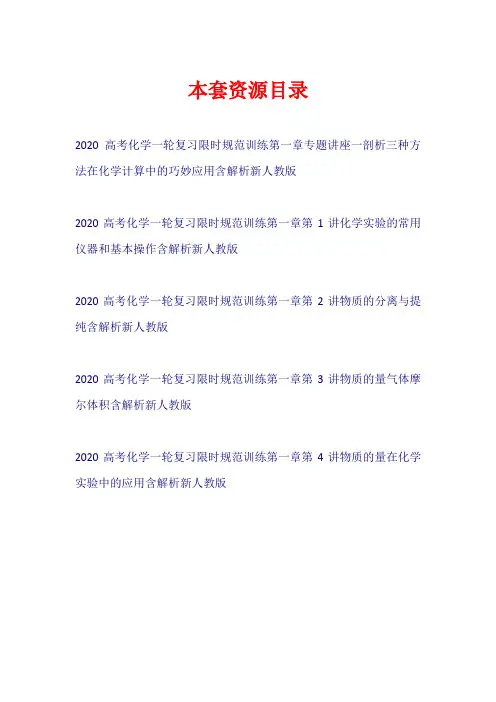 本套资源目录

2020高考化学一轮复习限时规范训练第一章专题讲座一剖析三种方法在化学计算中的巧妙应用含解析新人教版

2020高考化学一轮复习限时规范训练第一章第1讲化学实验的常用仪器和基本操作含解析新人教版

2020高考化学一轮复习限时规范训练第一章第2讲物质的分离与提纯含解析新人教版

2020高考化学一轮复习限时规范训练第一章第3讲物质的量气体摩尔体积含解析新人教版

2020高考化学一轮复习限时规范训练第一章第4讲物质的量在化学实验中的应用含解析新人教版